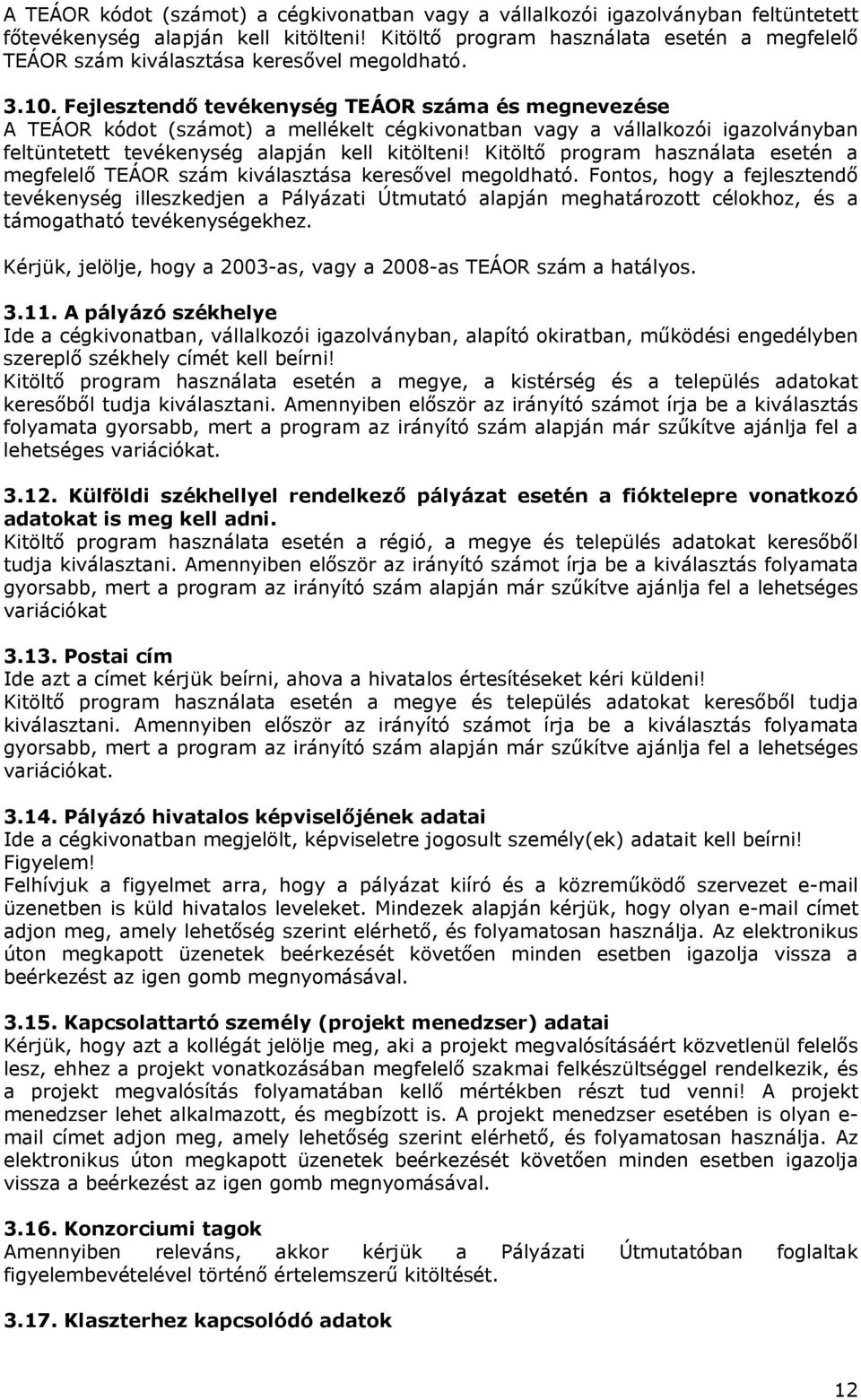 A TEÁOR kódot (számot) a cégkivonatban vagy a vállalkozói igazolványban feltüntetett főtevékenység alapján kell kitölteni! Kitöltő program használata esetén a megfelelő TEÁOR szám kiválasztása keresővel megoldható.

3.10. Fejlesztendő tevékenység TEÁOR száma és megnevezése
A TEÁOR kódot (számot) a mellékelt cégkivonatban vagy a vállalkozói igazolványban feltüntetett tevékenység alapján kell kitölteni! Kitöltő program használata esetén a megfelelő TEÁOR szám kiválasztása keresővel megoldható. Fontos, hogy a fejlesztendő tevékenység illeszkedjen a Pályázati Útmutató alapján meghatározott célokhoz, és a támogatható tevékenységekhez.

Kérjük, jelölje, hogy a 2003-as, vagy a 2008-as TEÁOR szám a hatályos.

3.11. A pályázó székhelye
Ide a cégkivonatban, vállalkozói igazolványban, alapító okiratban, működési engedélyben szereplő székhely címét kell beírni!
Kitöltő program használata esetén a megye, a kistérség és a település adatokat keresőből tudja kiválasztani. Amennyiben először az irányító számot írja be a kiválasztás folyamata gyorsabb, mert a program az irányító szám alapján már szűkítve ajánlja fel a lehetséges variációkat.

3.12. Külföldi székhellyel rendelkező pályázat esetén a fióktelepre vonatkozó adatokat is meg kell adni.
Kitöltő program használata esetén a régió, a megye és település adatokat keresőből tudja kiválasztani. Amennyiben először az irányító számot írja be a kiválasztás folyamata gyorsabb, mert a program az irányító szám alapján már szűkítve ajánlja fel a lehetséges variációkat

3.13. Postai cím
Ide azt a címet kérjük beírni, ahova a hivatalos értesítéseket kéri küldeni!
Kitöltő program használata esetén a megye és település adatokat keresőből tudja kiválasztani. Amennyiben először az irányító számot írja be a kiválasztás folyamata gyorsabb, mert a program az irányító szám alapján már szűkítve ajánlja fel a lehetséges variációkat.

3.14. Pályázó hivatalos képviselőjének adatai
Ide a cégkivonatban megjelölt, képviseletre jogosult személy(ek) adatait kell beírni!
Figyelem!
Felhívjuk a figyelmet arra, hogy a pályázat kiíró és a közreműködő szervezet e-mail üzenetben is küld hivatalos leveleket. Mindezek alapján kérjük, hogy olyan e-mail címet adjon meg, amely lehetőség szerint elérhető, és folyamatosan használja. Az elektronikus úton megkapott üzenetek beérkezését követően minden esetben igazolja vissza a beérkezést az igen gomb megnyomásával.

3.15. Kapcsolattartó személy (projekt menedzser) adatai
Kérjük, hogy azt a kollégát jelölje meg, aki a projekt megvalósításáért közvetlenül felelős lesz, ehhez a projekt vonatkozásában megfelelő szakmai felkészültséggel rendelkezik, és a projekt megvalósítás folyamatában kellő mértékben részt tud venni! A projekt menedzser lehet alkalmazott, és megbízott is. A projekt menedzser esetében is olyan e-mail címet adjon meg, amely lehetőség szerint elérhető, és folyamatosan használja. Az elektronikus úton megkapott üzenetek beérkezését követően minden esetben igazolja vissza a beérkezést az igen gomb megnyomásával.

3.16. Konzorciumi tagok
Amennyiben releváns, akkor kérjük a Pályázati Útmutatóban foglaltak figyelembevételével történő értelemszerű kitöltését.

3.17. Klaszterhez kapcsolódó adatok

12